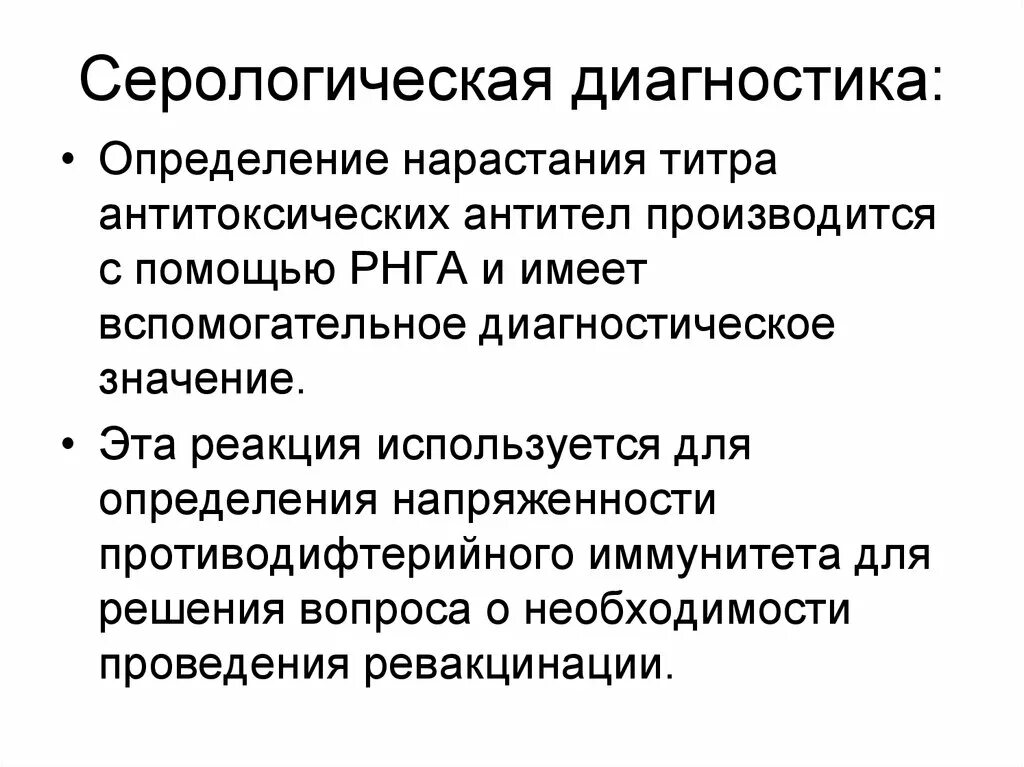 Серологическая диагностика:

• Определение нарастания титра антитоксических антител производится с помощью РНГА и имеет вспомогательное диагностическое значение.

• Эта реакция используется для определения напряженности противодифтерийного иммунитета для решения вопроса о необходимости проведения ревакцинации.